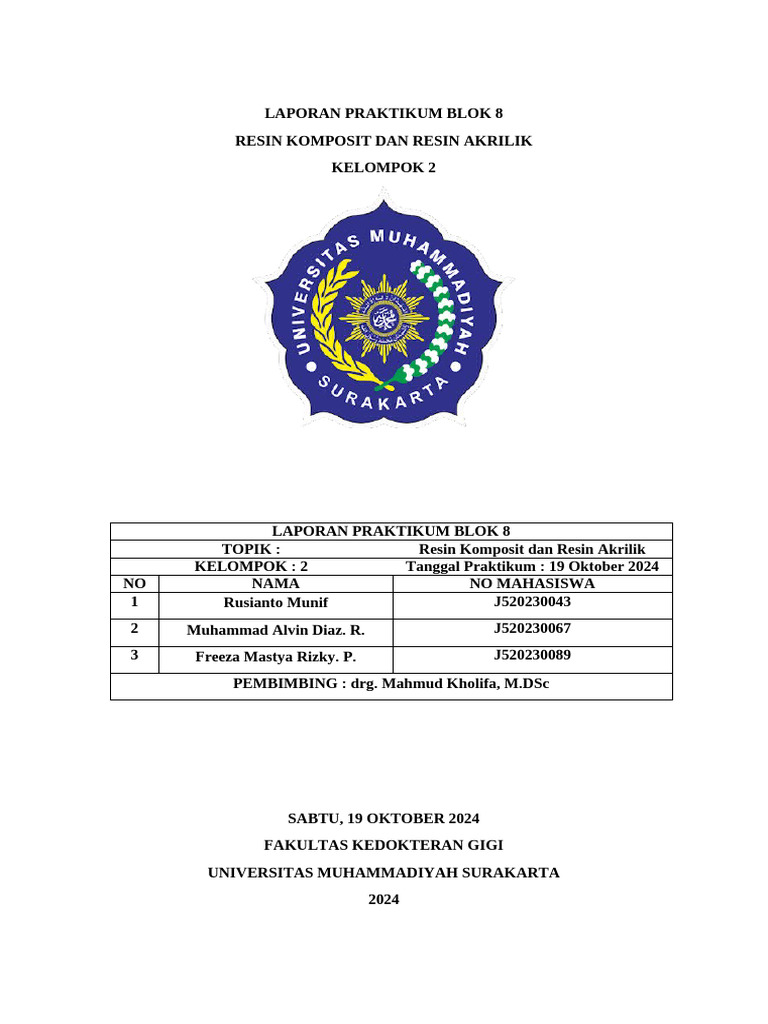 LAPORAN PRAKTIKUM BLOK 8

RESIN KOMPOSIT DAN RESIN AKRILIK

KELOMPOK 2

UNIVERSITAS MUHAMMADIYAH SURAKARTA

| LAPORAN PRAKTIKUM BLOK 8 | | |
|---|---|---|
| TOPIK : | | Resin Komposit dan Resin Akrilik |
| KELOMPOK : 2 | | Tanggal Praktikum : 19 Oktober 2024 |
| NO | NAMA | NO MAHASISWA |
| 1 | Rusianto Munif | J520230043 |
| 2 | Muhammad Alvin Diaz. R. | J520230067 |
| 3 | Freeza Mastya Rizky. P. | J520230089 |
| PEMBIMBING : drg. Mahmud Kholifa, M.DSc | | |

SABTU, 19 OKTOBER 2024

FAKULTAS KEDOKTERAN GIGI

UNIVERSITAS MUHAMMADIYAH SURAKARTA

2024